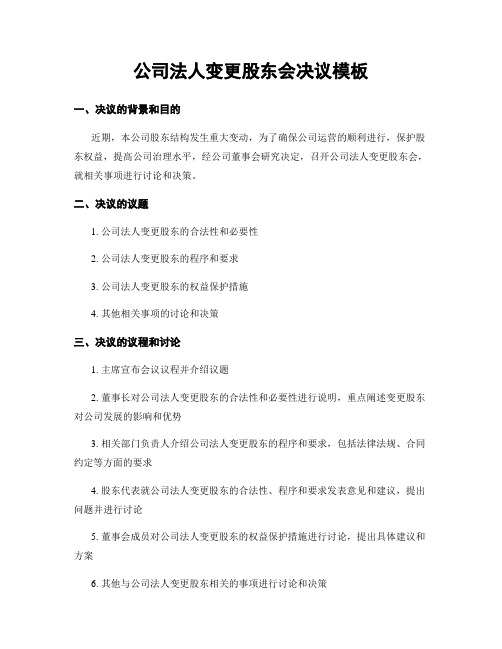 公司法人变更股东会决议模板

一、决议的背景和目的

近期，本公司股东结构发生重大变动，为了确保公司运营的顺利进行，保护股东权益，提高公司治理水平，经公司董事会研究决定，召开公司法人变更股东会，就相关事项进行讨论和决策。

二、决议的议题

1. 公司法人变更股东的合法性和必要性

2. 公司法人变更股东的程序和要求

3. 公司法人变更股东的权益保护措施

4. 其他相关事项的讨论和决策

三、决议的议程和讨论

1. 主席宣布会议议程并介绍议题

2. 董事长对公司法人变更股东的合法性和必要性进行说明，重点阐述变更股东对公司发展的影响和优势

3. 相关部门负责人介绍公司法人变更股东的程序和要求，包括法律法规、合同约定等方面的要求

4. 股东代表就公司法人变更股东的合法性、程序和要求发表意见和建议，提出问题并进行讨论

5. 董事会成员对公司法人变更股东的权益保护措施进行讨论，提出具体建议和方案

6. 其他与公司法人变更股东相关的事项进行讨论和决策